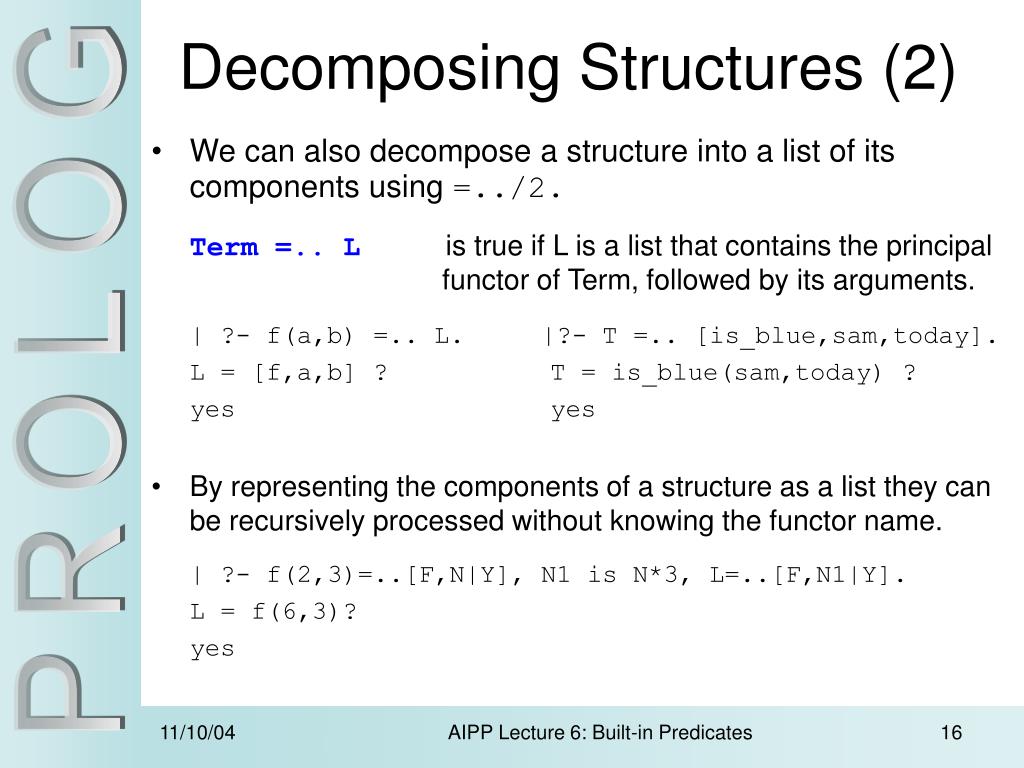 PROLOG

Decomposing Structures (2)

• We can also decompose a structure into a list of its components using =../2.

Term =.. L is true if L is a list that contains the principal functor of Term, followed by its arguments.

| ?- f(a,b) =.. L.
L = [f,a,b] ?
yes

|?- T =.. [is_blue,sam,today].
T = is_blue(sam,today) ?
yes

• By representing the components of a structure as a list they can be recursively processed without knowing the functor name.

| ?- f(2,3)=..[F,N|Y], N1 is N*3, L=..[F,N1|Y].
L = f(6,3)?
yes

11/10/04 AIPP Lecture 6: Built-in Predicates 16